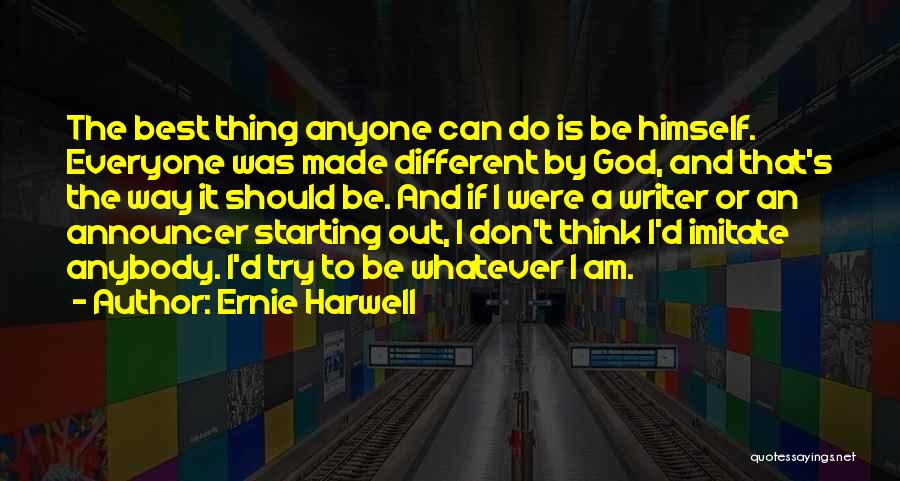 The best thing anyone can do is be himself. Everyone was made different by God, and that's the way it should be. And if I were a writer or an announcer starting out, I don't think I'd imitate anybody. I'd try to be whatever I am.

- Author: Ernie Harwell

quotessayings.net